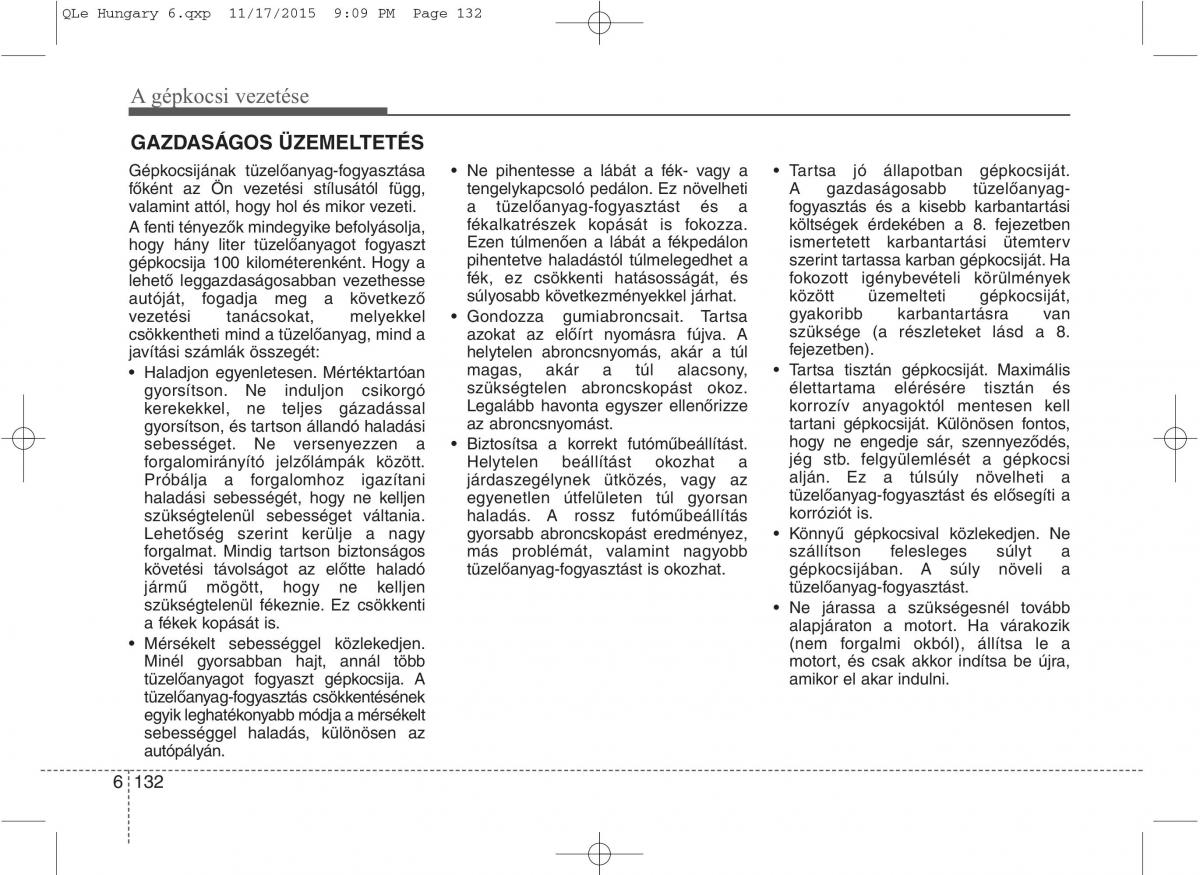 QLe Hungary 6.qxp 11/17/2015 9:09 PM Page 132

A gépkocsi vezetése

GAZDASÁGOS ÜZEMELTETÉS

Gépkocsijának tüzelőanyag-fogyasztása főként az Ön vezetési stílusától függ, valamint attól, hogy hol és mikor vezeti.

A fenti tényezők mindegyike befolyásolja, hogy hány liter tüzelőanyagot fogyaszt gépkocsija 100 kilométerenként. Hogy a lehető leggazdaságosabban vezethesse autóját, fogadja meg a következő vezetési tanácsokat, melyekkel csökkentheti mind a tüzelőanyag, mind a javítási számlák összegét:

• Haladjon egyenletesen. Mértéktartóan gyorsítson. Ne induljon csikorgó kerekekkel, ne teljes gázadással gyorsítson, és tartson állandó haladási sebességet. Ne versenyezzen a forgalomirányító jelzőlámpák között. Próbálja a forgalomhoz igazítani haladási sebességét, hogy ne kelljen szükségtelenül sebességet váltania. Lehetőség szerint kerülje a nagy forgalmat. Mindig tartson biztonságos követési távolságot az előtte haladó jármű mögött, hogy ne kelljen szükségtelenül fékeznie. Ez csökkenti a fékek kopását is.

• Mérsékelt sebességgel közlekedjen. Minél gyorsabban hajt, annál több tüzelőanyagot fogyaszt gépkocsija. A tüzelőanyag-fogyasztás csökkentésének egyik leghatékonyabb módja a mérsékelt sebességgel haladás, különösen az autópályán.

• Ne pihentesse a lábát a fék- vagy a tengelykapcsoló pedálon. Ez növelheti a tüzelőanyag-fogyasztást és a fékalkatrészek kopását is fokozza. Ezen túlmenően a lábát a fékpedálon pihentetve haladástól túlmelegedhet a fék, ez csökkenti hatásosságát, és súlyosabb következményekkel járhat.

• Gondozza gumiabroncsait. Tartsa azokat az előírt nyomásra fújva. A helytelen abroncsnyomás, akár a túl magas, akár a túl alacsony, szükségtelen abroncskopást okoz. Legalább havonta egyszer ellenőrizze az abroncsnyomást.

• Biztosítsa a korrekt futóműbeállítást. Helytelen beállítást okozhat a járdaszegélynek ütközés, vagy az egyenetlen útfelületen túl gyorsan haladás. A rossz futóműbeállítás gyorsabb abroncskopást eredményez, más problémát, valamint nagyobb tüzelőanyag-fogyasztást is okozhat.

• Tartsa jó állapotban gépkocsiját. A gazdaságosabb tüzelőanyag-fogyasztás és a kisebb karbantartási költségek érdekében a 8. fejezetben ismertetett karbantartási ütemterv szerint tartassa karban gépkocsiját. Ha fokozott igénybevételi körülmények között üzemelteti gépkocsiját, gyakoribb karbantartásra van szüksége (a részleteket lásd a 8. fejezetben).

• Tartsa tisztán gépkocsiját. Maximális élettartama elérésére tisztán és korrozív anyagoktól mentesen kell tartani gépkocsiját. Különösen fontos, hogy ne engedje sár, szennyeződés, jég stb. felgyülemlését a gépkocsi alján. Ez a túlsúly növelheti a tüzelőanyag-fogyasztást és elősegíti a korróziót is.

• Könnyű gépkocsival közlekedjen. Ne szállítson felesleges súlyt a gépkocsijában. A súly növeli a tüzelőanyag-fogyasztást.

• Ne járassa a szükségesnél tovább alapjáraton a motort. Ha várakozik (nem forgalmi okból), állítsa le a motort, és csak akkor indítsa be újra, amikor el akar indulni.

6 132